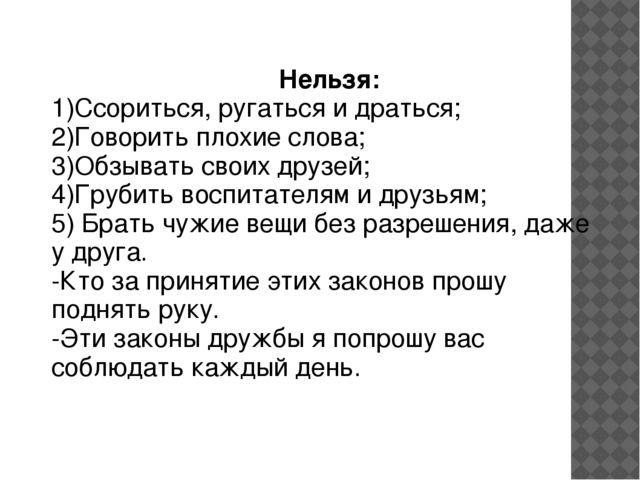 Нельзя:
1)Ссориться, ругаться и драться;
2)Говорить плохие слова;
3)Обзывать своих друзей;
4)Грубить воспитателям и друзьям;
5) Брать чужие вещи без разрешения, даже у друга.
-Кто за принятие этих законов прошу поднять руку.
-Эти законы дружбы я попрошу вас соблюдать каждый день.